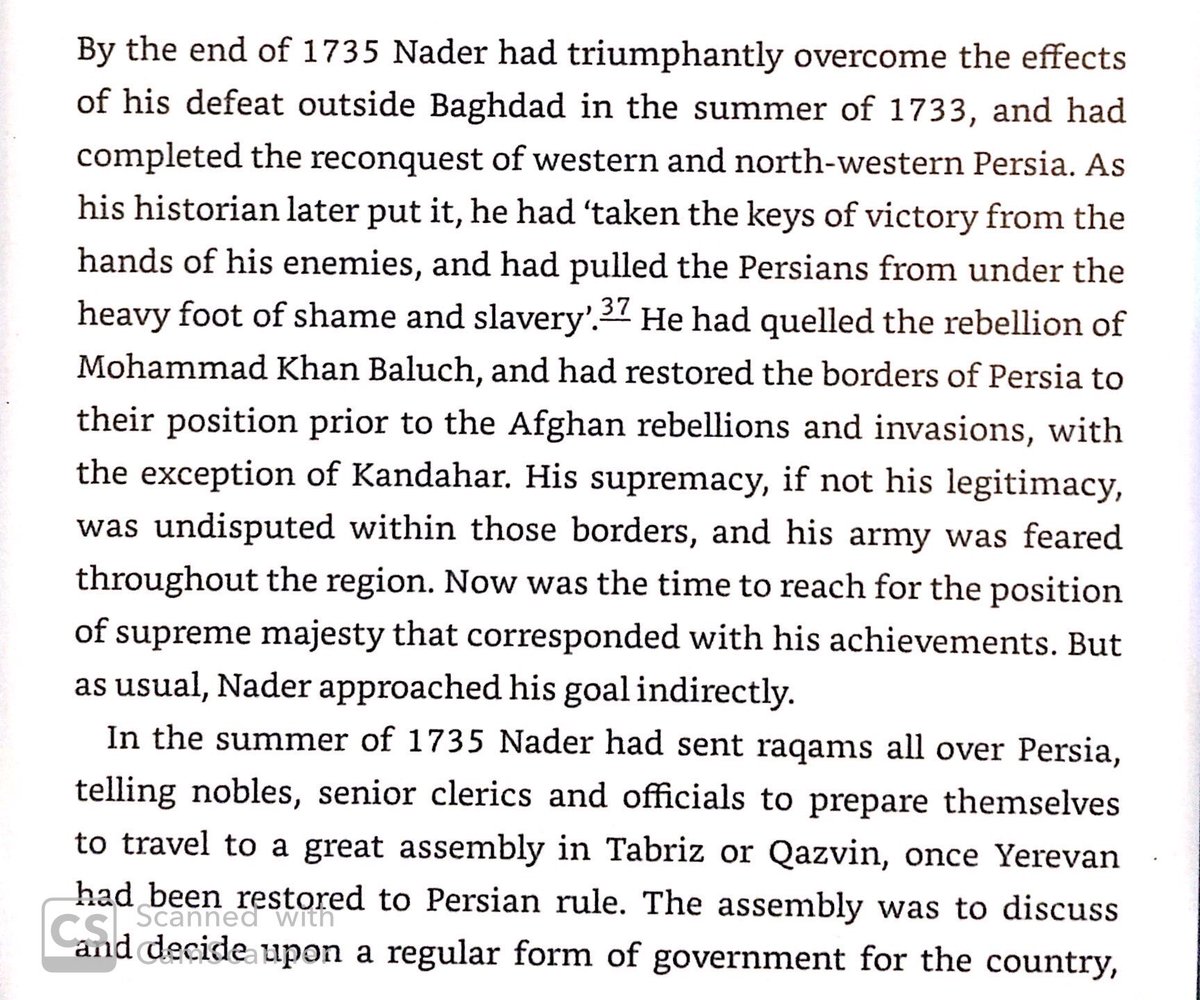 By the end of 1735 Nader had triumphantly overcome the effects of his defeat outside Baghdad in the summer of 1733, and had completed the reconquest of western and north-western Persia. As his historian later put it, he had 'taken the keys of victory from the hands of his enemies, and had pulled the Persians from under the heavy foot of shame and slavery'.$^{37}$ He had quelled the rebellion of Mohammad Khan Baluch, and had restored the borders of Persia to their position prior to the Afghan rebellions and invasions, with the exception of Kandahar. His supremacy, if not his legitimacy, was undisputed within those borders, and his army was feared throughout the region. Now was the time to reach for the position of supreme majesty that corresponded with his achievements. But as usual, Nader approached his goal indirectly.

In the summer of 1735 Nader had sent raqams all over Persia, telling nobles, senior clerics and officials to prepare themselves to travel to a great assembly in Tabriz or Qazvin, once Yerevan had been restored to Persian rule. The assembly was to discuss and decide upon a regular form of government for the country,

CS Scanned with CamScanner